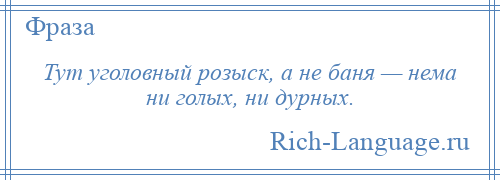 Фраза

Тут уголовный розыск, а не баня — нема ни голых, ни дурных.

Rich-Language.ru